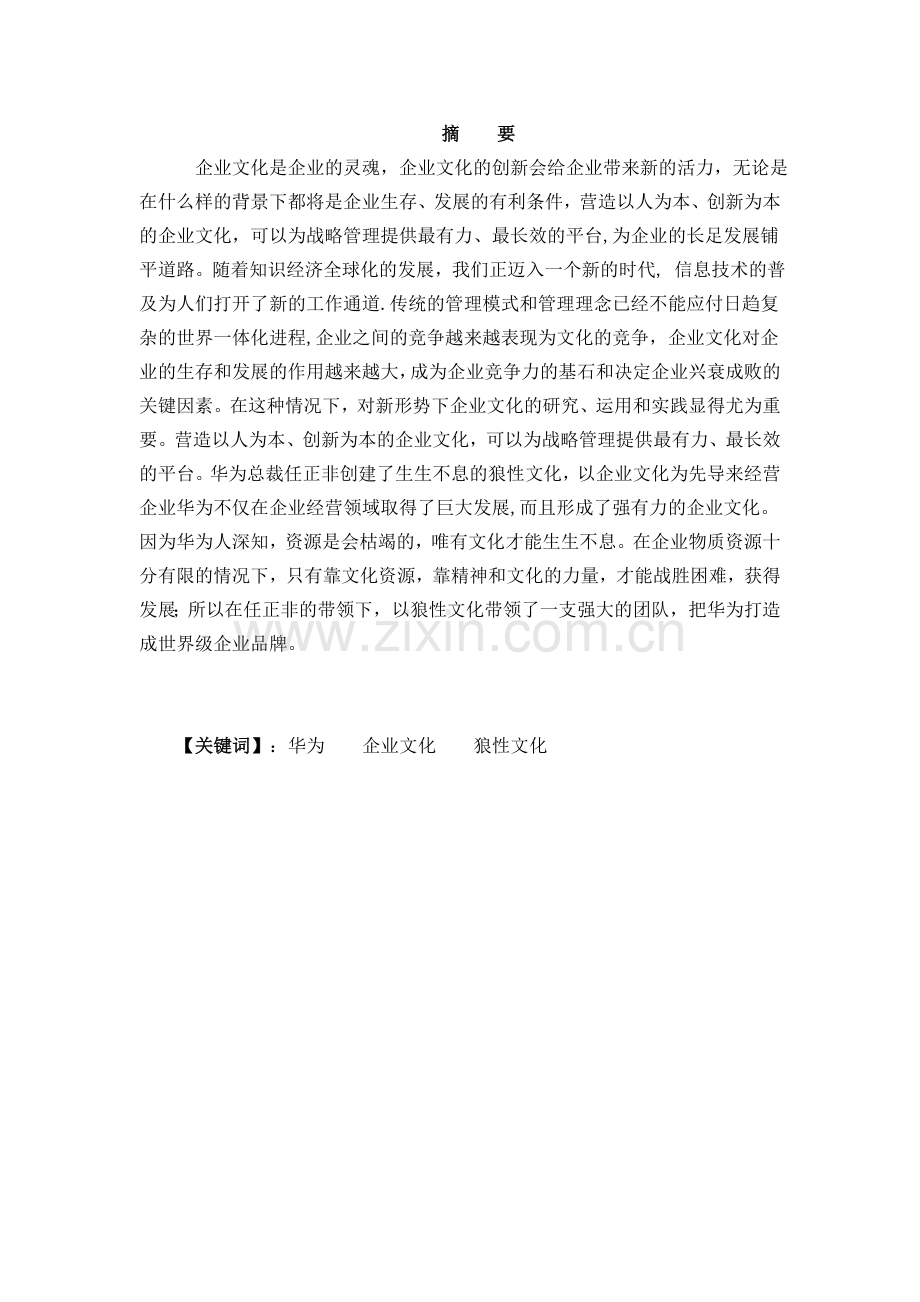 摘　要

企业文化是企业的灵魂，企业文化的创新会给企业带来新的活力，无论是在什么样的背景下都将是企业生存、发展的有利条件，营造以人为本、创新为本的企业文化，可以为战略管理提供最有力、最长效的平台,为企业的长足发展铺平道路。随着知识经济全球化的发展，我们正迈入一个新的时代, 信息技术的普及为人们打开了新的工作通道.传统的管理模式和管理理念已经不能应付日趋复杂的世界一体化进程,企业之间的竞争越来越表现为文化的竞争，企业文化对企业的生存和发展的作用越来越大,成为企业竞争力的基石和决定企业兴衰成败的关键因素。在这种情况下，对新形势下企业文化的研究、运用和实践显得尤为重要。营造以人为本、创新为本的企业文化，可以为战略管理提供最有力、最长效的平台。华为总裁任正非创建了生生不息的狼性文化，以企业文化为先导来经营企业华为不仅在企业经营领域取得了巨大发展,而且形成了强有力的企业文化。因为华为人深知，资源是会枯竭的，唯有文化才能生生不息。在企业物质资源十分有限的情况下，只有靠文化资源，靠精神和文化的力量，才能战胜困难，获得发展;所以在任正非的带领下，以狼性文化带领了一支强大的团队，把华为打造成世界级企业品牌。

www.zixin.com.cn

【关键词】：华为　企业文化　狼性文化